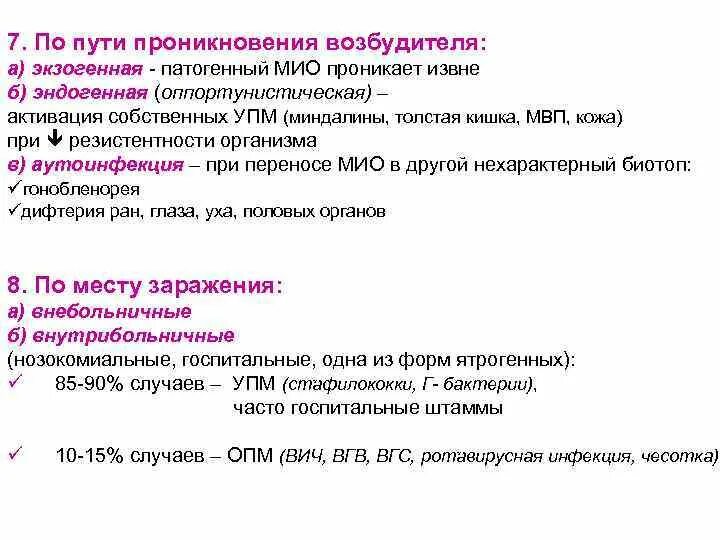 7. По пути проникновения возбудителя:
а) экзогенная - патогенный МИО проникает извне
б) эндогенная (оппортунистическая) –
активация собственных УПМ (миндалины, толстая кишка, МВП, кожа)
при ↓ резистентности организма
в) аутоинфекция – при переносе МИО в другой нехарактерный биотоп:
✓гонобленорея
✓дифтерия ран, глаза, уха, половых органов

8. По месту заражения:
а) внебольничные
б) внутрибольничные
(нозокомиальные, госпитальные, одна из форм ятрогенных):
✓ 85-90% случаев – УПМ (стафилококки, Г- бактерии),
часто госпитальные штаммы

✓ 10-15% случаев – ОПМ (ВИЧ, ВГВ, ВГС, ротавирусная инфекция, чесотка)